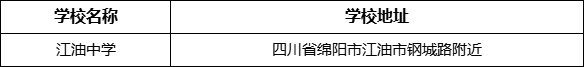 | 学校名称 | 学校地址 |
|---|---|
| 江油中学 | 四川省绵阳市江油市钢城路附近 |